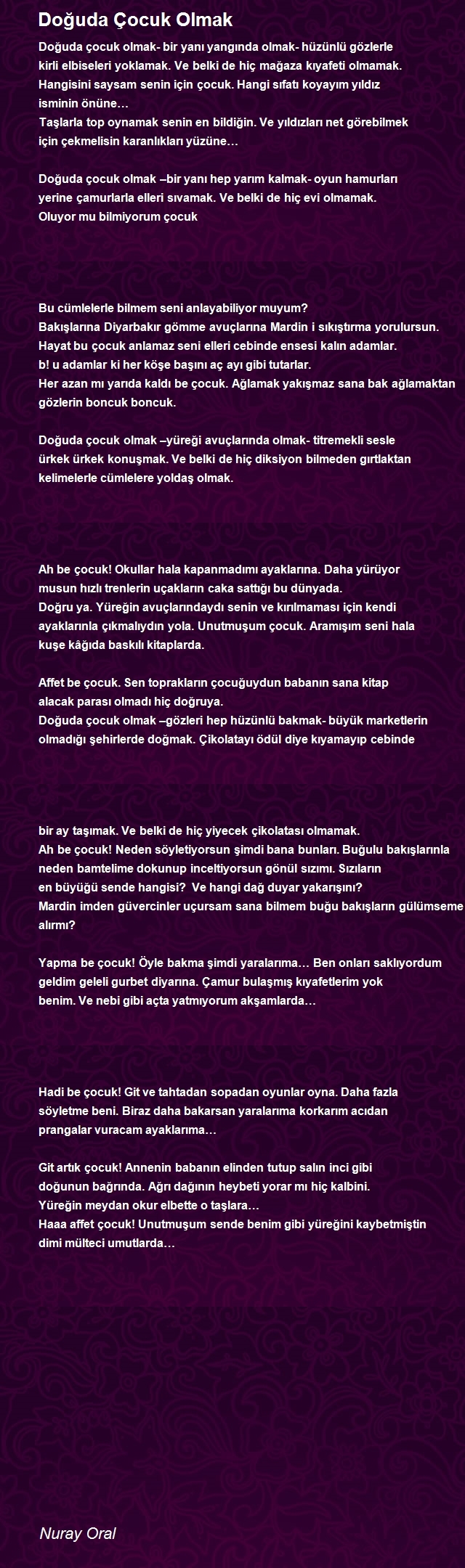 Doğuda Çocuk Olmak

Doğuda çocuk olmak- bir yanı yangında olmak- hüzünlü gözlerle kirli elbiseleri yoklamak. Ve belki de hiç mağaza kıyafeti olmamak.
Hangisini saysam senin için çocuk. Hangi sıfatı koyayım yıldız isminin önüne…
Taşlarla top oynamak senin en bildiğin. Ve yıldızları net görebilmek için çekmelisin karanlıkları yüzüne…

Doğuda çocuk olmak –bir yanı hep yarım kalmak- oyun hamurları yerine çamurlarla elleri sıvamak. Ve belki de hiç evi olmamak.
Oluyor mu bilmiyorum çocuk

Bu cümlelerle bilmem seni anlayabiliyor muyum?
Bakışlarına Diyarbakır gömme avuçlarına Mardin i sıkıştırma yorulursun.
Hayat bu çocuk anlamaz seni elleri cebinde ensesi kalın adamlar.
b! u adamlar ki her köşe başını aç ayı gibi tutarlar.
Her azan mı yarıda kaldı be çocuk. Ağlamak yakışmaz sana bak ağlamaktan gözlerin boncuk boncuk.

Doğuda çocuk olmak –yüreği avuçlarında olmak- titremekli sesle ürkek ürkek konuşmak. Ve belki de hiç diksiyon bilmeden gırtlaktan kelimelerle cümlelere yoldaş olmak.

Ah be çocuk! Okullar hala kapanmadımı ayaklarına. Daha yürüyor musun hızlı trenlerin uçakların caka sattığı bu dünyada.
Doğru ya. Yüreğin avuçlarındaydı senin ve kırılmaması için kendi ayaklarınla çıkmalıydın yola. Unutmuşum çocuk. Aramışım seni hala kuşe kâğıda baskılı kitaplarda.

Affet be çocuk. Sen toprakların çocuğuydun babanın sana kitap alacak parası olmadı hiç doğruya.
Doğuda çocuk olmak –gözleri hep hüzünlü bakmak- büyük marketlerin olmadığı şehirlerde doğmak. Çikolatayı ödül diye kıyamayıp cebinde

bir ay taşımak. Ve belki de hiç yiyecek çikolatası olmamak.
Ah be çocuk! Neden söyletiyorsun şimdi bana bunları. Buğulu bakışlarınla neden bamtelime dokunup inceltiyorsun gönül sızımı. Sızıların en büyüğü sende hangisi? Ve hangi dağ duyar yakarışını?
Mardin imden güvercinler uçursam sana bilmem buğu bakışların gülümseme alırmı?

Yapma be çocuk! Öyle bakma şimdi yaralarıma… Ben onları saklıyordum geldim geleli gurbet diyarına. Çamur bulaşmış kıyafetlerim yok benim. Ve nebi gibi açta yatmıyorum akşamlarda…

Hadi be çocuk! Git ve tahtadan sopadan oyunlar oyna. Daha fazla söyletme beni. Biraz daha bakarsan yaralarıma korkarım acıdan prangalar vuracam ayaklarıma…

Git artık çocuk! Annenin babanın elinden tutup salın inci gibi doğunun bağrında. Ağrı dağının heybeti yorar mı hiç kalbini.
Yüreğin meydan okur elbette o taşlara…
Haaa affet çocuk! Unutmuşum sende benim gibi yüreğini kaybetmiştin dimi mülteci umutlarda…

Nuray Oral